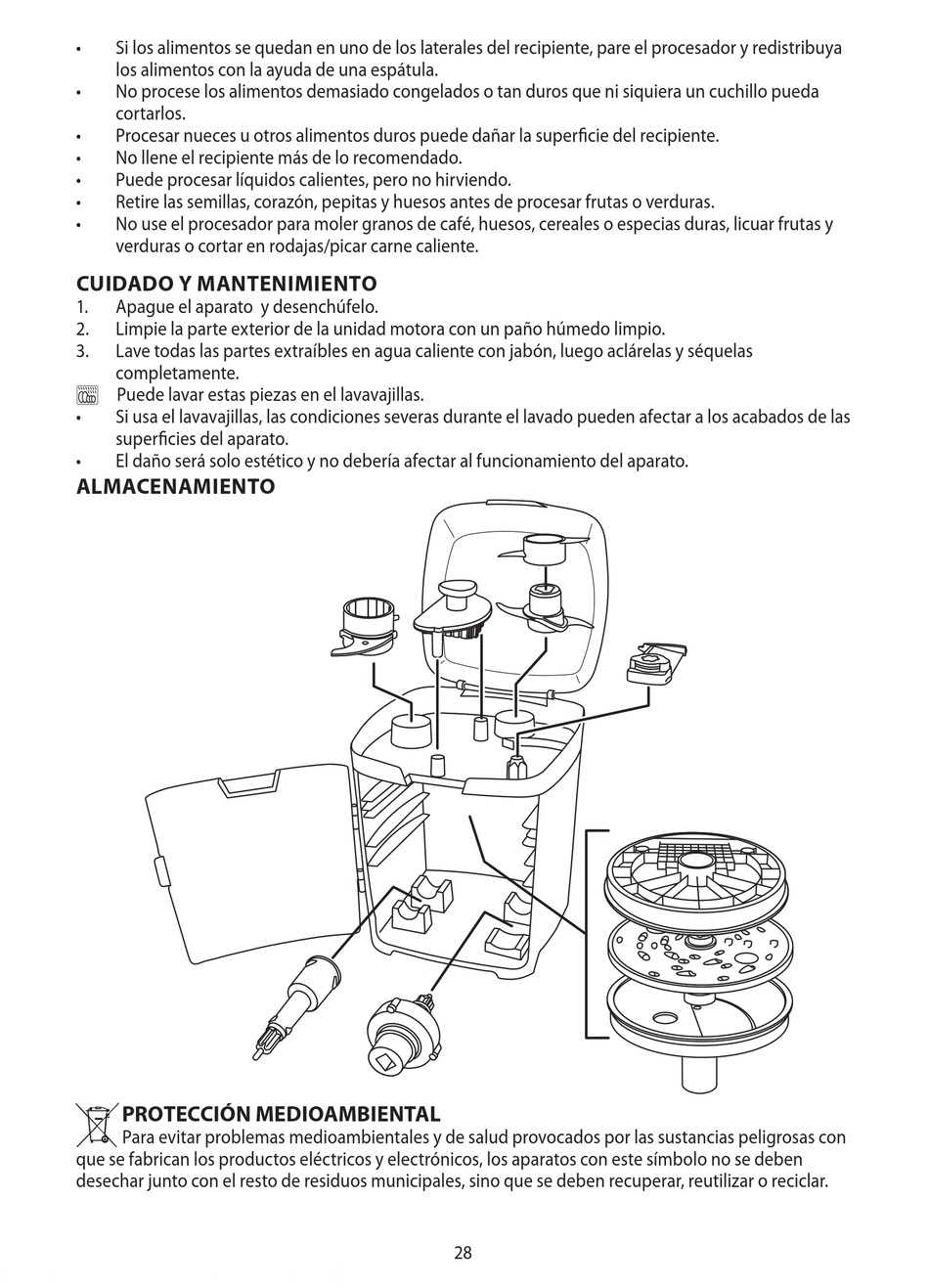 • Si los alimentos se quedan en uno de los laterales del recipiente, pare el procesador y redistribuya los alimentos con la ayuda de una espátula.
• No procese los alimentos demasiado congelados o tan duros que ni siquiera un cuchillo pueda cortarlos.
• Procesar nueces u otros alimentos duros puede dañar la superficie del recipiente.
• No llene el recipiente más de lo recomendado.
• Puede procesar líquidos calientes, pero no hirviendo.
• Retire las semillas, corazón, pepitas y huesos antes de procesar frutas o verduras.
• No use el procesador para moler granos de café, huesos, cereales o especias duras, licuar frutas y verduras o cortar en rodajas/picar carne caliente.

CUIDADO Y MANTENIMIENTO
1. Apague el aparato y desenchúfelo.
2. Limpie la parte exterior de la unidad motora con un paño húmedo limpio.
3. Lave todas las partes extraíbles en agua caliente con jabón, luego aclárelas y séquelas completamente.
Puede lavar estas piezas en el lavavajillas.
• Si usa el lavavajillas, las condiciones severas durante el lavado pueden afectar a los acabados de las superficies del aparato.
• El daño será solo estético y no debería afectar al funcionamiento del aparato.

ALMACENAMIENTO

PROTECCIÓN MEDIOAMBIENTAL
Para evitar problemas medioambientales y de salud provocados por las sustancias peligrosas con que se fabrican los productos eléctricos y electrónicos, los aparatos con este símbolo no se deben desechar junto con el resto de residuos municipales, sino que se deben recuperar, reutilizar o reciclar.

28